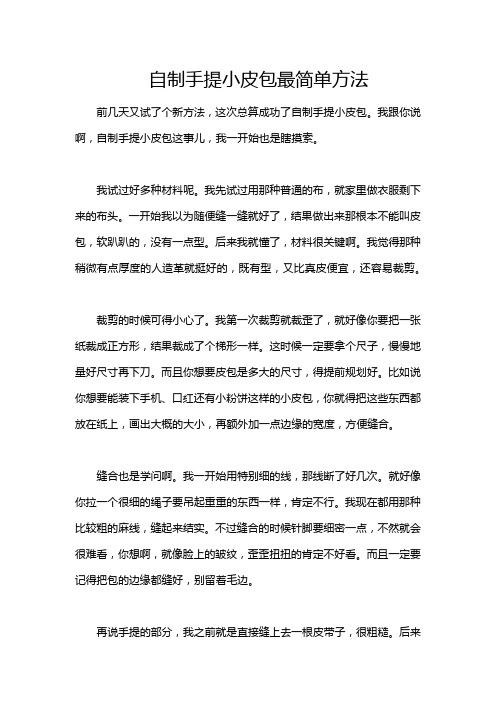 自制手提小皮包最简单方法

前几天又试了个新方法，这次总算成功了自制手提小皮包。我跟你说啊，自制手提小皮包这事儿，我一开始也是瞎摸索。

我试过好多种材料呢。我先试过用那种普通的布，就家里做衣服剩下来的布头。一开始我以为随便缝一缝就好了，结果做出来那根本不能叫皮包，软趴趴的，没有一点型。后来我就懂了，材料很关键啊。我觉得那种稍微有点厚度的人造革就挺好的，既有型，又比真皮便宜，还容易裁剪。

裁剪的时候可得小心了。我第一次裁剪就裁歪了，就好像你要把一张纸裁成正方形，结果裁成了个梯形一样。这时候一定要拿个尺子，慢慢地量好尺寸再下刀。而且你想要皮包是多大的尺寸，得提前规划好。比如说你想要能装下手机、口红还有小粉饼这样的小皮包，你就得把这些东西都放在纸上，画出大概的大小，再额外加一点边缘的宽度，方便缝合。

缝合也是学问啊。我一开始用特别细的线，那线断了好几次。就好像你拉一个很细的绳子要吊起重重的东西一样，肯定不行。我现在都用那种比较粗的麻线，缝起来结实。不过缝合的时候针脚要细密一点，不然就会很难看，你想啊，就像脸上的皱纹，歪歪扭扭的肯定不好看。而且一定要记得把包的边缘都缝好，别留着毛边。

再说手提的部分，我之前就是直接缝上去一根皮带子，很粗糙。后来